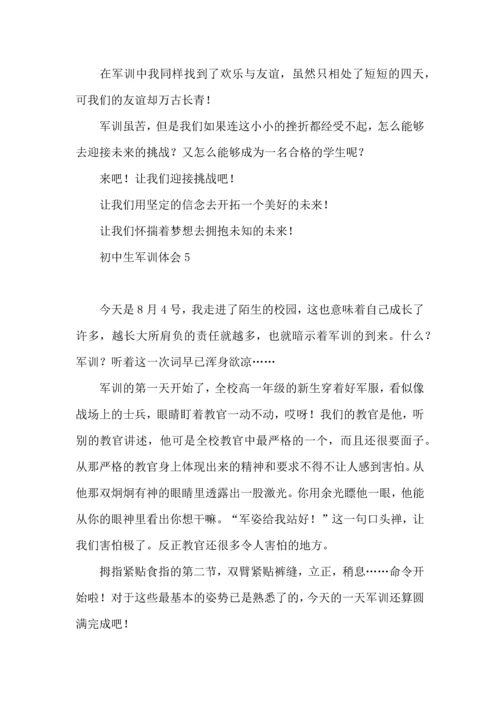 在军训中我同样找到了欢乐与友谊，虽然只相处了短短的四天，可我们的友谊却万古长青！

军训虽苦，但是我们如果连这小小的挫折都经受不起，怎么能够去迎接未来的挑战？又怎么能够成为一名合格的学生呢？

来吧！让我们迎接挑战吧！

让我们用坚定的信念去开拓一个美好的未来！

让我们怀揣着梦想去拥抱未知的未来！

初中生军训体会 5

今天是 8 月 4 号，我走进了陌生的校园，这也意味着自己成长了许多，越长大所肩负的责任就越多，也就暗示着军训的到来。什么？军训？听着这一次词早已浑身欲凉……

军训的第一天开始了，全校高一年级的新生穿着好军服，看似像战场上的士兵，眼睛盯着教官一动不动，哎呀！我们的教官是他，听别的教官讲述，他可是全校教官中最严格的一个，而且还很要面子。从那严格的教官身上体现出来的精神和要求不得不让人感到害怕。从他那双炯炯有神的眼睛里透露出一股激光。你用余光瞟他一眼，他能从你的眼神里看出你想干嘛。“军姿给我站好！”这一句口头禅，让我们害怕极了。反正教官还很多令人害怕的地方。

拇指紧贴食指的第二节，双臂紧贴裤缝，立正，稍息……命令开始啦！对于这些最基本的姿势已是熟悉了的，今天的一天军训还算圆满完成吧！